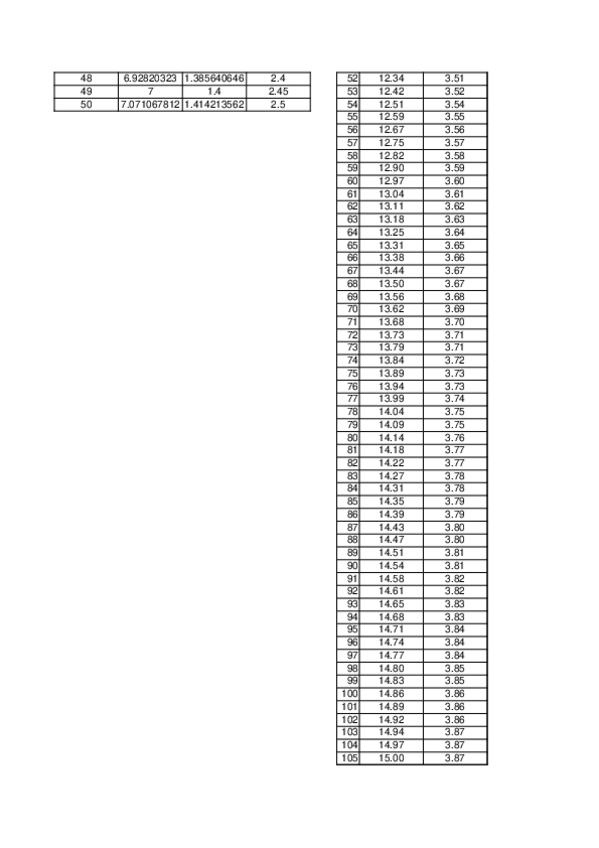 | 48 | 6.92820323 | 1.385640646 | 2.4 |
|---|---|---|---|
| 49 | 7 | 1.4 | 2.45 |
| 50 | 7.071067812 | 1.414213562 | 2.5 |

| 52 | 12.34 | 3.51 |
|---|---|---|
| 53 | 12.42 | 3.52 |
| 54 | 12.51 | 3.54 |
| 55 | 12.59 | 3.55 |
| 56 | 12.67 | 3.56 |
| 57 | 12.75 | 3.57 |
| 58 | 12.82 | 3.58 |
| 59 | 12.90 | 3.59 |
| 60 | 12.97 | 3.60 |
| 61 | 13.04 | 3.61 |
| 62 | 13.11 | 3.62 |
| 63 | 13.18 | 3.63 |
| 64 | 13.25 | 3.64 |
| 65 | 13.31 | 3.65 |
| 66 | 13.38 | 3.66 |
| 67 | 13.44 | 3.67 |
| 68 | 13.50 | 3.67 |
| 69 | 13.56 | 3.68 |
| 70 | 13.62 | 3.69 |
| 71 | 13.68 | 3.70 |
| 72 | 13.73 | 3.71 |
| 73 | 13.79 | 3.71 |
| 74 | 13.84 | 3.72 |
| 75 | 13.89 | 3.73 |
| 76 | 13.94 | 3.73 |
| 77 | 13.99 | 3.74 |
| 78 | 14.04 | 3.75 |
| 79 | 14.09 | 3.75 |
| 80 | 14.14 | 3.76 |
| 81 | 14.18 | 3.77 |
| 82 | 14.22 | 3.77 |
| 83 | 14.27 | 3.78 |
| 84 | 14.31 | 3.78 |
| 85 | 14.35 | 3.79 |
| 86 | 14.39 | 3.79 |
| 87 | 14.43 | 3.80 |
| 88 | 14.47 | 3.80 |
| 89 | 14.51 | 3.81 |
| 90 | 14.54 | 3.81 |
| 91 | 14.58 | 3.82 |
| 92 | 14.61 | 3.82 |
| 93 | 14.65 | 3.83 |
| 94 | 14.68 | 3.83 |
| 95 | 14.71 | 3.84 |
| 96 | 14.74 | 3.84 |
| 97 | 14.77 | 3.84 |
| 98 | 14.80 | 3.85 |
| 99 | 14.83 | 3.85 |
| 100 | 14.86 | 3.86 |
| 101 | 14.89 | 3.86 |
| 102 | 14.92 | 3.86 |
| 103 | 14.94 | 3.87 |
| 104 | 14.97 | 3.87 |
| 105 | 15.00 | 3.87 |